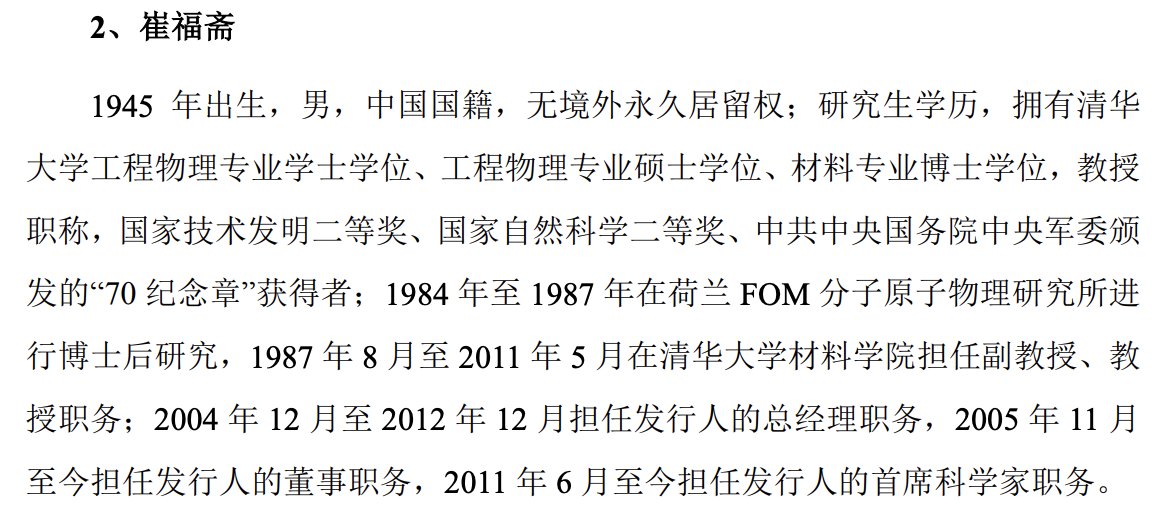 2、崔福斋

1945 年出生，男，中国国籍，无境外永久居留权；研究生学历，拥有清华大学工程物理专业学士学位、工程物理专业硕士学位、材料专业博士学位，教授职称，国家技术发明二等奖、国家自然科学二等奖、中共中央国务院中央军委颁发的“70 纪念章”获得者；1984 年至 1987 年在荷兰 FOM 分子原子物理研究所进行博士后研究，1987 年 8 月至 2011 年 5 月在清华大学材料学院担任副教授、教授职务；2004 年 12 月至 2012 年 12 月担任发行人的总经理职务，2005 年 11 月至今担任发行人的董事职务，2011 年 6 月至今担任发行人的首席科学家职务。